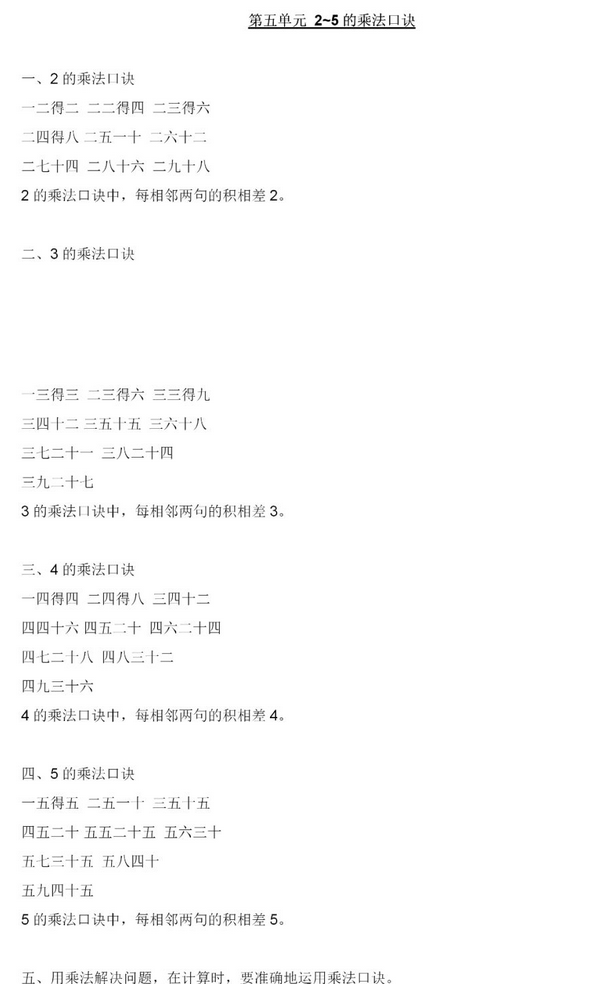 第五单元 2~5 的乘法口诀

一、2 的乘法口诀

一二得二 二二得四 二三得六

二四得八 二五一十 二六十二

二七十四 二八十六 二九十八

2 的乘法口诀中，每相邻两句的积相差 2。

二、3 的乘法口诀

一三得三 二三得六 三三得九

三四十二 三五十五 三六十八

三七二十一 三八二十四

三九二十七

3 的乘法口诀中，每相邻两句的积相差 3。

三、4 的乘法口诀

一四得四 二四得八 三四十二

四四十六 四五二十 四六二十四

四七二十八 四八三十二

四九三十六

4 的乘法口诀中，每相邻两句的积相差 4。

四、5 的乘法口诀

一五得五 二五一十 三五十五

四五二十 五五二十五 五六三十

五七三十五 五八四十

五九四十五

5 的乘法口诀中，每相邻两句的积相差 5。

五、用乘法解决问题，在计算时，要准确地运用乘法口诀。